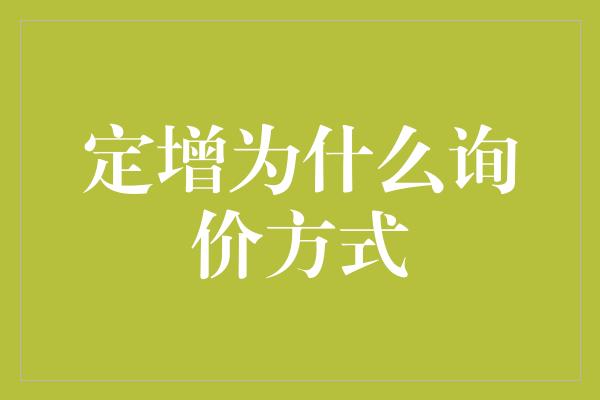 定增为什么询价方式